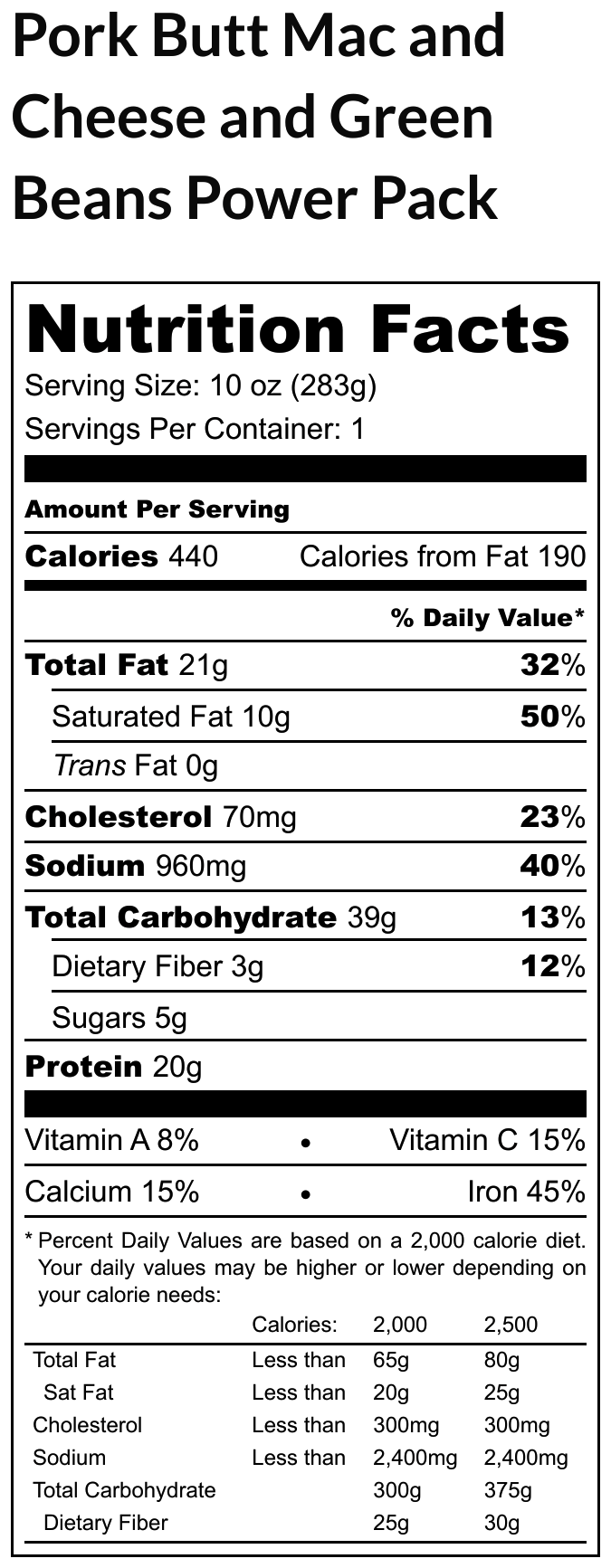 Pork Butt Mac and Cheese and Green Beans Power Pack

Nutrition Facts
Serving Size: 10 oz (283g)
Servings Per Container: 1

Amount Per Serving
Calories 440 Calories from Fat 190

% Daily Value*

Total Fat 21g 32%
Saturated Fat 10g 50%
Trans Fat 0g
Cholesterol 70mg 23%
Sodium 960mg 40%
Total Carbohydrate 39g 13%
Dietary Fiber 3g 12%
Sugars 5g
Protein 20g

Vitamin A 8% • Vitamin C 15%
Calcium 15% • Iron 45%

* Percent Daily Values are based on a 2,000 calorie diet. Your daily values may be higher or lower depending on your calorie needs:

| | Calories: | 2,000 | 2,500 |
|---|---|---|---|
| Total Fat | Less than | 65g | 80g |
| Sat Fat | Less than | 20g | 25g |
| Cholesterol | Less than | 300mg | 300mg |
| Sodium | Less than | 2,400mg | 2,400mg |
| Total Carbohydrate | | 300g | 375g |
| Dietary Fiber | | 25g | 30g |